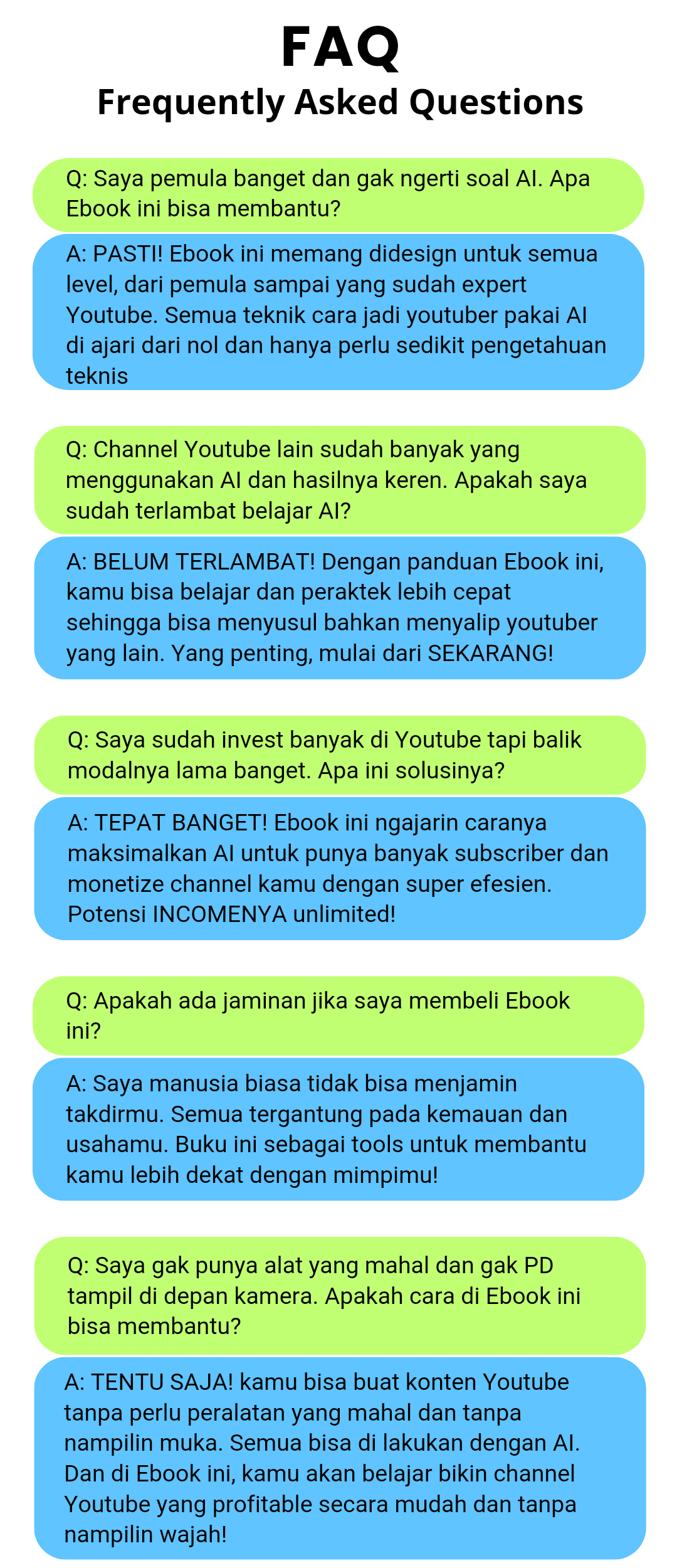 FAQ

Frequently Asked Questions

Q: Saya pemula banget dan gak ngerti soal AI. Apa Ebook ini bisa membantu?

A: PASTI! Ebook ini memang didesign untuk semua level, dari pemula sampai yang sudah expert Youtube. Semua teknik cara jadi youtuber pakai AI di ajari dari nol dan hanya perlu sedikit pengetahuan teknis

Q: Channel Youtube lain sudah banyak yang menggunakan AI dan hasilnya keren. Apakah saya sudah terlambat belajar AI?

A: BELUM TERLAMBAT! Dengan panduan Ebook ini, kamu bisa belajar dan peraktek lebih cepat sehingga bisa menyusul bahkan menyalip youtuber yang lain. Yang penting, mulai dari SEKARANG!

Q: Saya sudah invest banyak di Youtube tapi balik modalnya lama banget. Apa ini solusinya?

A: TEPAT BANGET! Ebook ini ngajarin caranya maksimalkan AI untuk punya banyak subscriber dan monetize channel kamu dengan super efesien. Potensi INCOMENYA unlimited!

Q: Apakah ada jaminan jika saya membeli Ebook ini?

A: Saya manusia biasa tidak bisa menjamin takdirmu. Semua tergantung pada kemauan dan usahamu. Buku ini sebagai tools untuk membantu kamu lebih dekat dengan mimpimu!

Q: Saya gak punya alat yang mahal dan gak PD tampil di depan kamera. Apakah cara di Ebook ini bisa membantu?

A: TENTU SAJA! kamu bisa buat konten Youtube tanpa perlu peralatan yang mahal dan tanpa nampilin muka. Semua bisa di lakukan dengan AI. Dan di Ebook ini, kamu akan belajar bikin channel Youtube yang profitable secara mudah dan tanpa nampilin wajah!